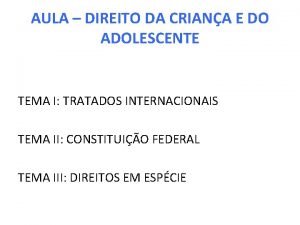 AULA – DIREITO DA CRIANÇA E DO ADOLESCENTE

TEMA I: TRATADOS INTERNACIONAIS

TEMA II: CONSTITUIÇÃO FEDERAL

TEMA III: DIREITOS EM ESPÉCIE